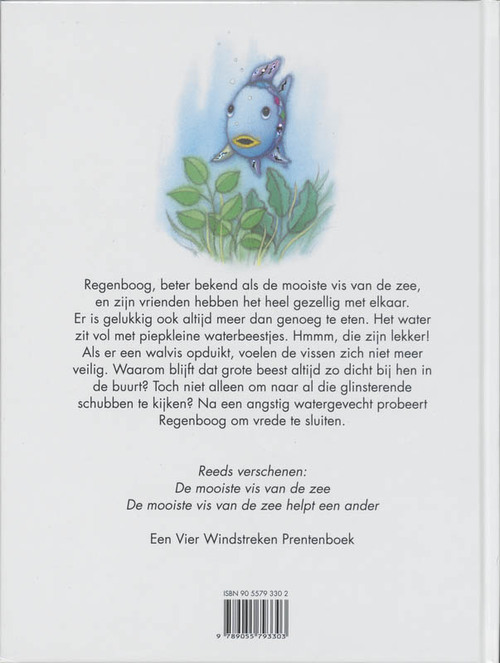 Regenboog, beter bekend als de mooiste vis van de zee, en zijn vrienden hebben het heel gezellig met elkaar. Er is gelukkig ook altijd meer dan genoeg te eten. Het water zit vol met piepkleine waterbeestjes. Hmmm, die zijn lekker! Als er een walvis opduikt, voelen de vissen zich niet meer veilig. Waarom blijft dat grote beest altijd zo dicht bij hen in de buurt? Toch niet alleen om naar al die glinsterende schubben te kijken? Na een angstig watergevecht probeert Regenboog om vrede te sluiten.

Reeds verschenen:
De mooiste vis van de zee
De mooiste vis van de zee helpt een ander

Een Vier Windstreken Prentenboek

ISBN 90 5579 330 2

9 789055 793303